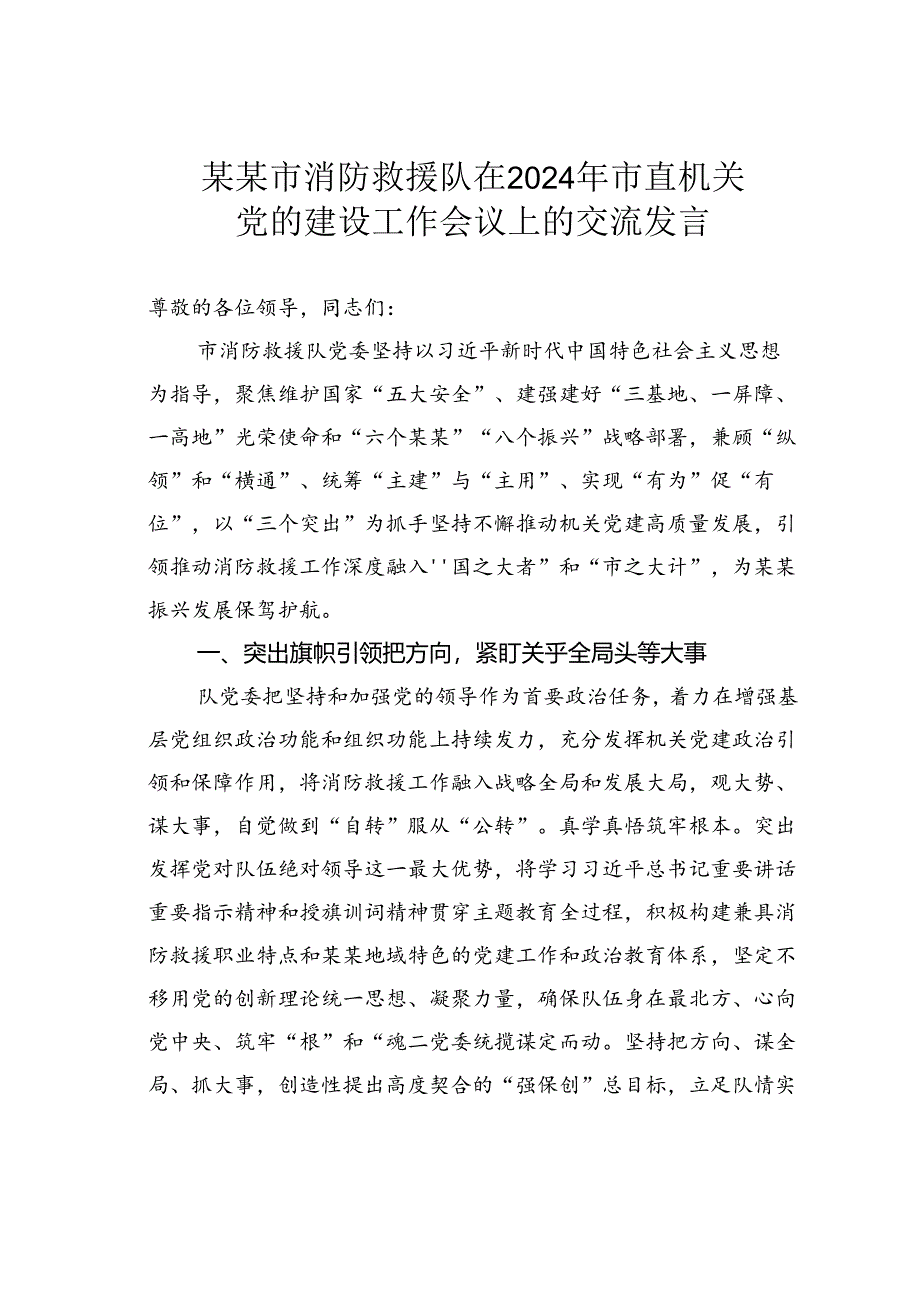 某某市消防救援队在2024年市直机关党的建设工作会议上的交流发言

尊敬的各位领导，同志们：

市消防救援队党委坚持以习近平新时代中国特色社会主义思想为指导，聚焦维护国家“五大安全”、建强建好“三基地、一屏障、一高地”光荣使命和“六个某某”“八个振兴”战略部署，兼顾“纵领”和“横通”、统筹“主建”与“主用”、实现“有为”促“有位”，以“三个突出”为抓手坚持不懈推动机关党建高质量发展，引领推动消防救援工作深度融入''国之大者”和“市之大计”，为某某振兴发展保驾护航。

一、突出旗帜引领把方向，紧盯关乎全局头等大事

队党委把坚持和加强党的领导作为首要政治任务，着力在增强基层党组织政治功能和组织功能上持续发力，充分发挥机关党建政治引领和保障作用，将消防救援工作融入战略全局和发展大局，观大势、谋大事，自觉做到“自转”服从“公转”。真学真悟筑牢根本。突出发挥党对队伍绝对领导这一最大优势，将学习习近平总书记重要讲话重要指示精神和授旗训词精神贯穿主题教育全过程，积极构建兼具消防救援职业特点和某某地域特色的党建工作和政治教育体系，坚定不移用党的创新理论统一思想、凝聚力量，确保队伍身在最北方、心向党中央、筑牢“根”和“魂二党委统揽谋定而动。坚持把方向、谋全局、抓大事，创造性提出高度契合的“强保创”总目标，立足队情实